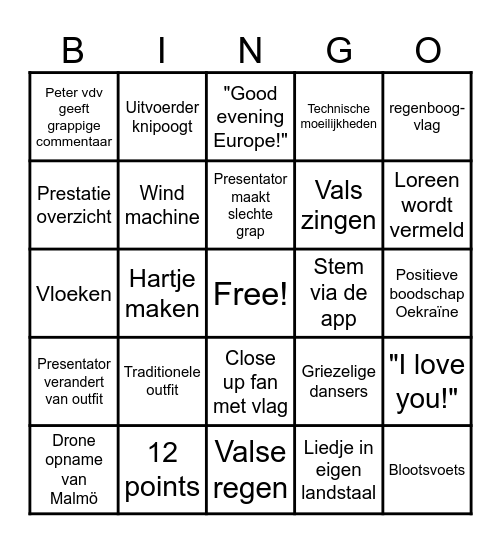 | B | I | N | G | O |
|---|---|---|---|---|
| Peter vdv geeft grappige commentaar | Uitvoerder knipoogt | "Good evening Europe!" | Technische moeilijkheden | regenboog-vlag |
| Prestatie overzicht | Wind machine | Presentator maakt slechte grap | Vals zingen | Loreen wordt vermeld |
| Vloeken | Hartje maken | Free! | Stem via de app | Positieve boodschap Oekraïne |
| Presentator verandert van outfit | Traditionele outfit | Close up fan met vlag | Griezelige dansers | "I love you!" |
| Drone opname van Malmö | 12 points | Valse regen | Liedje in eigen landstaal | Blootsvoets |